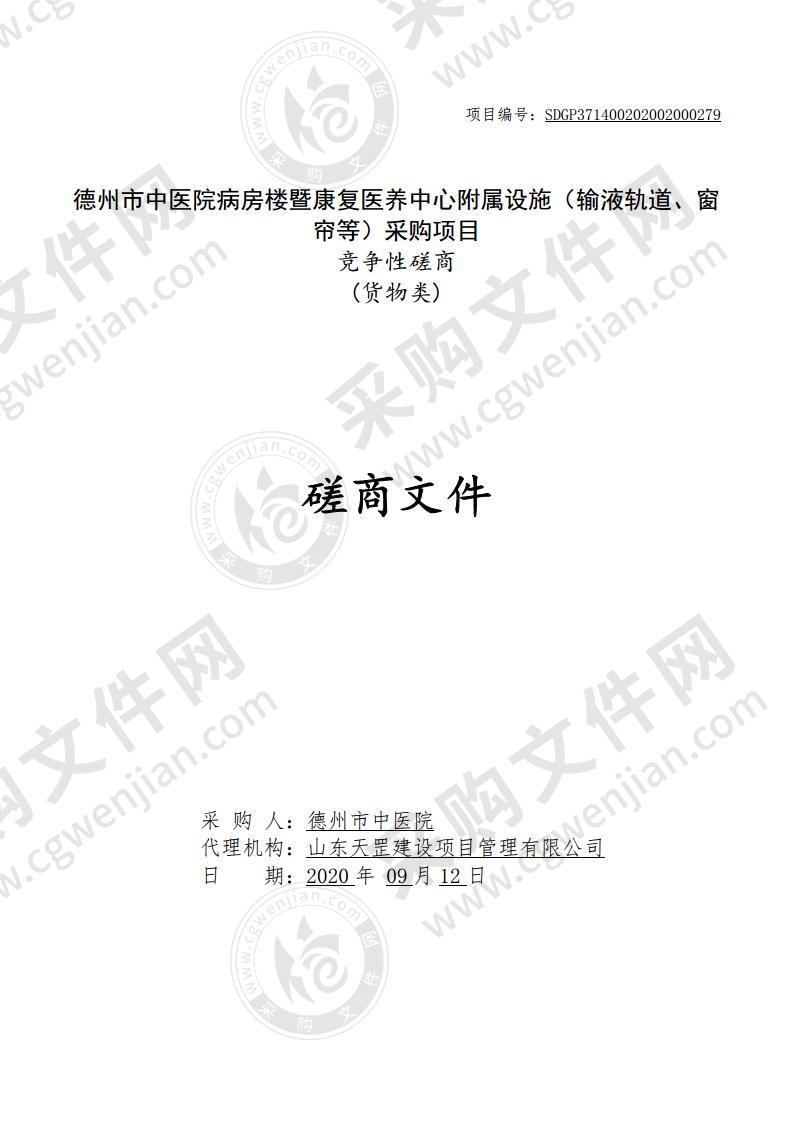 项目编号：SDGP371400202002000279

德州市中医院病房楼暨康复医养中心附属设施（输液轨道、窗帘等）采购项目
竞争性磋商
（货物类）

磋商文件

采 购 人：德州市中医院
代理机构：山东天罡建设项目管理有限公司
日 期：2020 年 09 月 12 日

采购文件网
www.cgwenjian.com